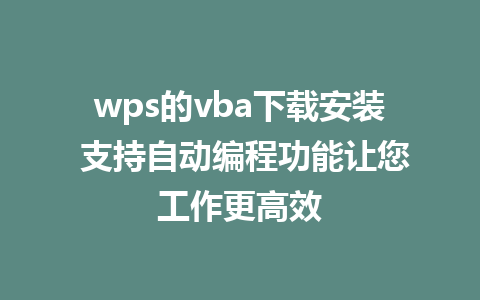 wps的vba下载安装 支持自动编程功能让您工作更高效